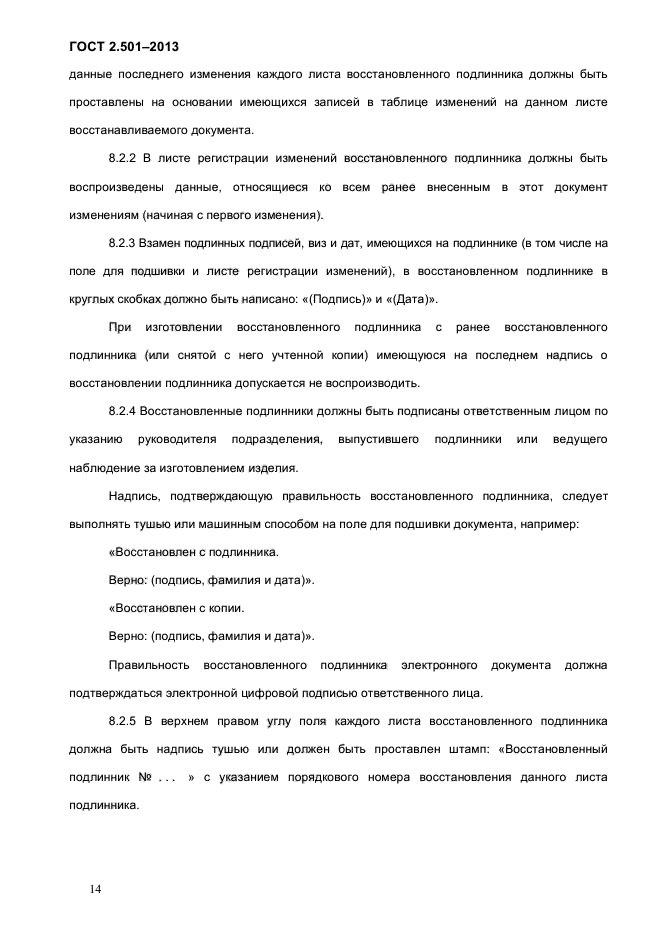 ГОСТ 2.501–2013

данные последнего изменения каждого листа восстановленного подлинника должны быть проставлены на основании имеющихся записей в таблице изменений на данном листе восстанавливаемого документа.

8.2.2 В листе регистрации изменений восстановленного подлинника должны быть воспроизведены данные, относящиеся ко всем ранее внесенным в этот документ изменениям (начиная с первого изменения).

8.2.3 Взамен подлинных подписей, виз и дат, имеющихся на подлиннике (в том числе на поле для подшивки и листе регистрации изменений), в восстановленном подлиннике в круглых скобках должно быть написано: «(Подпись)» и «(Дата)».

При изготовлении восстановленного подлинника с ранее восстановленного подлинника (или снятой с него учтенной копии) имеющуюся на последнем надпись о восстановлении подлинника допускается не воспроизводить.

8.2.4 Восстановленные подлинники должны быть подписаны ответственным лицом по указанию руководителя подразделения, выпустившего подлинники или ведущего наблюдение за изготовлением изделия.

Надпись, подтверждающую правильность восстановленного подлинника, следует выполнять тушью или машинным способом на поле для подшивки документа, например:

«Восстановлен с подлинника.

Верно: (подпись, фамилия и дата)».

«Восстановлен с копии.

Верно: (подпись, фамилия и дата)».

Правильность восстановленного подлинника электронного документа должна подтверждаться электронной цифровой подписью ответственного лица.

8.2.5 В верхнем правом углу поля каждого листа восстановленного подлинника должна быть надпись тушью или должен быть проставлен штамп: «Восстановленный подлинник № . . . » с указанием порядкового номера восстановления данного листа подлинника.

14